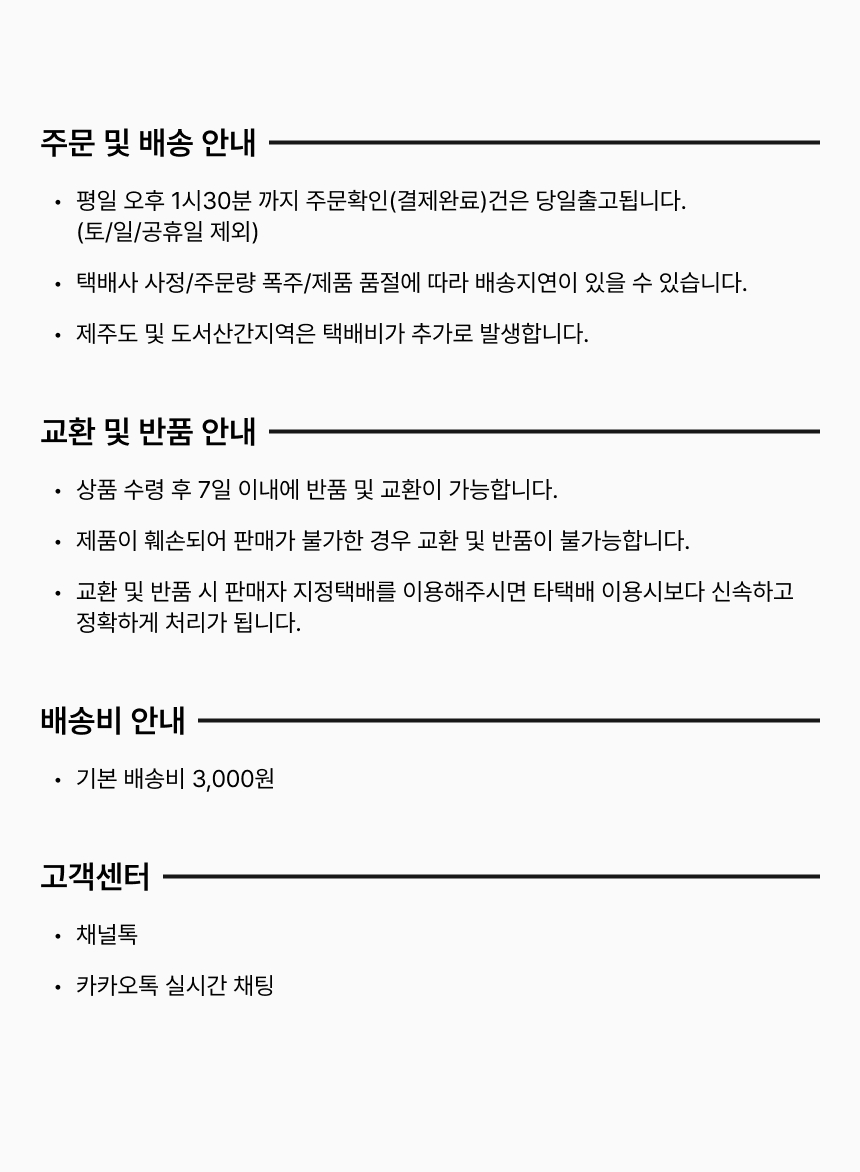 주문 및 배송 안내

• 평일 오후 1시30분 까지 주문확인(결제완료)건은 당일출고됩니다. (토/일/공휴일 제외)

• 택배사 사정/주문량 폭주/제품 품절에 따라 배송지연이 있을 수 있습니다.

• 제주도 및 도서산간지역은 택배비가 추가로 발생합니다.

교환 및 반품 안내

• 상품 수령 후 7일 이내에 반품 및 교환이 가능합니다.

• 제품이 훼손되어 판매가 불가한 경우 교환 및 반품이 불가능합니다.

• 교환 및 반품 시 판매자 지정택배를 이용해주시면 타택배 이용시보다 신속하고 정확하게 처리가 됩니다.

배송비 안내

• 기본 배송비 3,000원

고객센터

• 채널톡

• 카카오톡 실시간 채팅